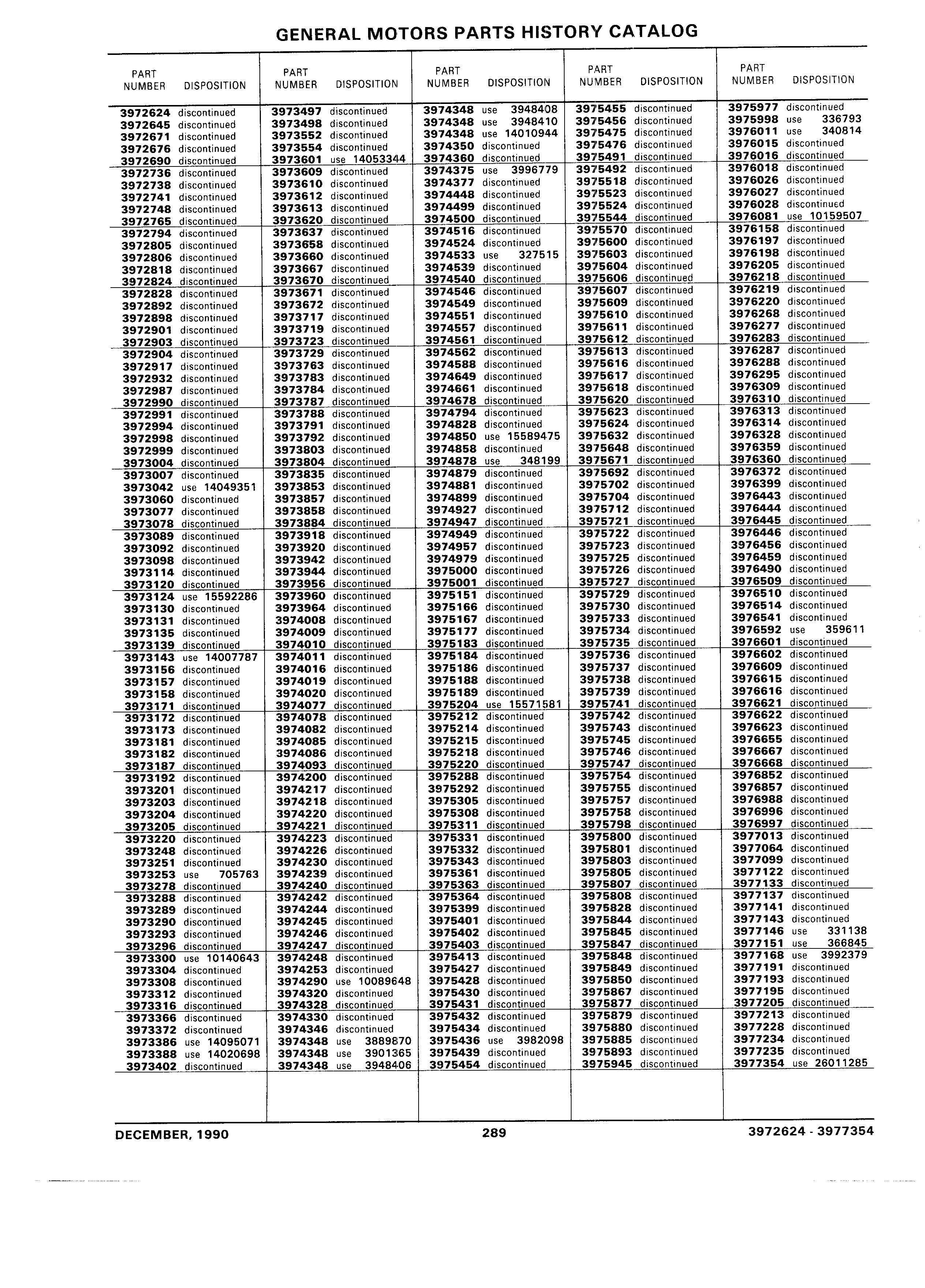 GENERAL MOTORS PARTS HISTORY CATALOG

| PART NUMBER | DISPOSITION |
|---|---|
| 3972624 | discontinued |
| 3972645 | discontinued |
| 3972671 | discontinued |
| 3972676 | discontinued |
| 3972690 | discontinued |
| 3972736 | discontinued |
| 3972738 | discontinued |
| 3972741 | discontinued |
| 3972748 | discontinued |
| 3972765 | discontinued |
| 3972794 | discontinued |
| 3972805 | discontinued |
| 3972806 | discontinued |
| 3972818 | discontinued |
| 3972824 | discontinued |
| 3972828 | discontinued |
| 3972892 | discontinued |
| 3972898 | discontinued |
| 3972901 | discontinued |
| 3972903 | discontinued |
| 3972904 | discontinued |
| 3972917 | discontinued |
| 3972932 | discontinued |
| 3972987 | discontinued |
| 3972990 | discontinued |
| 3972991 | discontinued |
| 3972994 | discontinued |
| 3972998 | discontinued |
| 3972999 | discontinued |
| 3973004 | discontinued |
| 3973007 | discontinued |
| 3973042 | use 14049351 |
| 3973060 | discontinued |
| 3973077 | discontinued |
| 3973078 | discontinued |
| 3973089 | discontinued |
| 3973092 | discontinued |
| 3973098 | discontinued |
| 3973114 | discontinued |
| 3973120 | discontinued |
| 3973124 | use 15592286 |
| 3973130 | discontinued |
| 3973131 | discontinued |
| 3973135 | discontinued |
| 3973139 | discontinued |
| 3973143 | use 14007787 |
| 3973156 | discontinued |
| 3973157 | discontinued |
| 3973158 | discontinued |
| 3973171 | discontinued |
| 3973172 | discontinued |
| 3973173 | discontinued |
| 3973181 | discontinued |
| 3973182 | discontinued |
| 3973187 | discontinued |
| 3973192 | discontinued |
| 3973201 | discontinued |
| 3973203 | discontinued |
| 3973204 | discontinued |
| 3973205 | discontinued |
| 3973220 | discontinued |
| 3973248 | discontinued |
| 3973251 | discontinued |
| 3973253 | use 705763 |
| 3973278 | discontinued |
| 3973288 | discontinued |
| 3973289 | discontinued |
| 3973290 | discontinued |
| 3973293 | discontinued |
| 3973296 | discontinued |
| 3973300 | use 10140643 |
| 3973304 | discontinued |
| 3973308 | discontinued |
| 3973312 | discontinued |
| 3973316 | discontinued |
| 3973366 | discontinued |
| 3973372 | discontinued |
| 3973386 | use 14095071 |
| 3973388 | use 14020698 |
| 3973402 | discontinued |

| PART NUMBER | DISPOSITION |
|---|---|
| 3973497 | discontinued |
| 3973498 | discontinued |
| 3973552 | discontinued |
| 3973554 | discontinued |
| 3973601 | use 14053344 |
| 3973609 | discontinued |
| 3973610 | discontinued |
| 3973612 | discontinued |
| 3973613 | discontinued |
| 3973620 | discontinued |
| 3973637 | discontinued |
| 3973658 | discontinued |
| 3973660 | discontinued |
| 3973667 | discontinued |
| 3973670 | discontinued |
| 3973671 | discontinued |
| 3973672 | discontinued |
| 3973717 | discontinued |
| 3973719 | discontinued |
| 3973723 | discontinued |
| 3973729 | discontinued |
| 3973763 | discontinued |
| 3973783 | discontinued |
| 3973784 | discontinued |
| 3973787 | discontinued |
| 3973788 | discontinued |
| 3973791 | discontinued |
| 3973792 | discontinued |
| 3973803 | discontinued |
| 3973804 | discontinued |
| 3973835 | discontinued |
| 3973853 | discontinued |
| 3973857 | discontinued |
| 3973858 | discontinued |
| 3973884 | discontinued |
| 3973918 | discontinued |
| 3973920 | discontinued |
| 3973942 | discontinued |
| 3973944 | discontinued |
| 3973956 | discontinued |
| 3973960 | discontinued |
| 3973964 | discontinued |
| 3974008 | discontinued |
| 3974009 | discontinued |
| 3974010 | discontinued |
| 3974011 | discontinued |
| 3974016 | discontinued |
| 3974019 | discontinued |
| 3974020 | discontinued |
| 3974077 | discontinued |
| 3974078 | discontinued |
| 3974082 | discontinued |
| 3974085 | discontinued |
| 3974086 | discontinued |
| 3974093 | discontinued |
| 3974200 | discontinued |
| 3974217 | discontinued |
| 3974218 | discontinued |
| 3974220 | discontinued |
| 3974221 | discontinued |
| 3974223 | discontinued |
| 3974226 | discontinued |
| 3974230 | discontinued |
| 3974239 | discontinued |
| 3974240 | discontinued |
| 3974242 | discontinued |
| 3974244 | discontinued |
| 3974245 | discontinued |
| 3974246 | discontinued |
| 3974247 | discontinued |
| 3974248 | discontinued |
| 3974253 | discontinued |
| 3974290 | use 10089648 |
| 3974320 | discontinued |
| 3974328 | discontinued |
| 3974330 | discontinued |
| 3974346 | discontinued |
| 3974348 | use 3889870 |
| 3974348 | use 3901365 |
| 3974348 | use 3948406 |

| PART NUMBER | DISPOSITION |
|---|---|
| 3974348 | use 3948408 |
| 3974348 | use 3948410 |
| 3974348 | use 14010944 |
| 3974350 | discontinued |
| 3974360 | discontinued |
| 3974375 | use 3996779 |
| 3974377 | discontinued |
| 3974448 | discontinued |
| 3974499 | discontinued |
| 3974500 | discontinued |
| 3974516 | discontinued |
| 3974524 | discontinued |
| 3974533 | use 327515 |
| 3974539 | discontinued |
| 3974540 | discontinued |
| 3974546 | discontinued |
| 3974549 | discontinued |
| 3974551 | discontinued |
| 3974557 | discontinued |
| 3974561 | discontinued |
| 3974562 | discontinued |
| 3974588 | discontinued |
| 3974649 | discontinued |
| 3974661 | discontinued |
| 3974678 | discontinued |
| 3974794 | discontinued |
| 3974828 | discontinued |
| 3974850 | use 15589475 |
| 3974858 | discontinued |
| 3974878 | use 348199 |
| 3974879 | discontinued |
| 3974881 | discontinued |
| 3974899 | discontinued |
| 3974927 | discontinued |
| 3974947 | discontinued |
| 3974949 | discontinued |
| 3974957 | discontinued |
| 3974979 | discontinued |
| 3975000 | discontinued |
| 3975001 | discontinued |
| 3975151 | discontinued |
| 3975166 | discontinued |
| 3975167 | discontinued |
| 3975177 | discontinued |
| 3975183 | discontinued |
| 3975184 | discontinued |
| 3975186 | discontinued |
| 3975188 | discontinued |
| 3975189 | discontinued |
| 3975204 | use 15571581 |
| 3975212 | discontinued |
| 3975214 | discontinued |
| 3975215 | discontinued |
| 3975218 | discontinued |
| 3975220 | discontinued |
| 3975288 | discontinued |
| 3975292 | discontinued |
| 3975305 | discontinued |
| 3975308 | discontinued |
| 3975311 | discontinued |
| 3975331 | discontinued |
| 3975332 | discontinued |
| 3975343 | discontinued |
| 3975361 | discontinued |
| 3975363 | discontinued |
| 3975364 | discontinued |
| 3975399 | discontinued |
| 3975401 | discontinued |
| 3975402 | discontinued |
| 3975403 | discontinued |
| 3975413 | discontinued |
| 3975427 | discontinued |
| 3975428 | discontinued |
| 3975430 | discontinued |
| 3975431 | discontinued |
| 3975432 | discontinued |
| 3975434 | discontinued |
| 3975436 | use 3982098 |
| 3975439 | discontinued |
| 3975454 | discontinued |

| PART NUMBER | DISPOSITION |
|---|---|
| 3975455 | discontinued |
| 3975456 | discontinued |
| 3975475 | discontinued |
| 3975476 | discontinued |
| 3975491 | discontinued |
| 3975492 | discontinued |
| 3975518 | discontinued |
| 3975523 | discontinued |
| 3975524 | discontinued |
| 3975544 | discontinued |
| 3975570 | discontinued |
| 3975600 | discontinued |
| 3975603 | discontinued |
| 3975604 | discontinued |
| 3975606 | discontinued |
| 3975607 | discontinued |
| 3975609 | discontinued |
| 3975610 | discontinued |
| 3975611 | discontinued |
| 3975612 | discontinued |
| 3975613 | discontinued |
| 3975616 | discontinued |
| 3975617 | discontinued |
| 3975618 | discontinued |
| 3975620 | discontinued |
| 3975623 | discontinued |
| 3975624 | discontinued |
| 3975632 | discontinued |
| 3975648 | discontinued |
| 3975671 | discontinued |
| 3975692 | discontinued |
| 3975702 | discontinued |
| 3975704 | discontinued |
| 3975712 | discontinued |
| 3975721 | discontinued |
| 3975722 | discontinued |
| 3975723 | discontinued |
| 3975725 | discontinued |
| 3975726 | discontinued |
| 3975727 | discontinued |
| 3975729 | discontinued |
| 3975730 | discontinued |
| 3975733 | discontinued |
| 3975734 | discontinued |
| 3975735 | discontinued |
| 3975736 | discontinued |
| 3975737 | discontinued |
| 3975738 | discontinued |
| 3975739 | discontinued |
| 3975741 | discontinued |
| 3975742 | discontinued |
| 3975743 | discontinued |
| 3975745 | discontinued |
| 3975746 | discontinued |
| 3975747 | discontinued |
| 3975754 | discontinued |
| 3975755 | discontinued |
| 3975757 | discontinued |
| 3975758 | discontinued |
| 3975798 | discontinued |
| 3975800 | discontinued |
| 3975801 | discontinued |
| 3975803 | discontinued |
| 3975805 | discontinued |
| 3975807 | discontinued |
| 3975808 | discontinued |
| 3975828 | discontinued |
| 3975844 | discontinued |
| 3975845 | discontinued |
| 3975847 | discontinued |
| 3975848 | discontinued |
| 3975849 | discontinued |
| 3975850 | discontinued |
| 3975867 | discontinued |
| 3975877 | discontinued |
| 3975879 | discontinued |
| 3975880 | discontinued |
| 3975885 | discontinued |
| 3975893 | discontinued |
| 3975945 | discontinued |

| PART NUMBER | DISPOSITION |
|---|---|
| 3975977 | discontinued |
| 3975998 | use 336793 |
| 3976011 | use 340814 |
| 3976015 | discontinued |
| 3976016 | discontinued |
| 3976018 | discontinued |
| 3976026 | discontinued |
| 3976027 | discontinued |
| 3976028 | discontinued |
| 3976081 | use 10159507 |
| 3976158 | discontinued |
| 3976197 | discontinued |
| 3976198 | discontinued |
| 3976205 | discontinued |
| 3976218 | discontinued |
| 3976219 | discontinued |
| 3976220 | discontinued |
| 3976268 | discontinued |
| 3976277 | discontinued |
| 3976283 | discontinued |
| 3976287 | discontinued |
| 3976288 | discontinued |
| 3976295 | discontinued |
| 3976309 | discontinued |
| 3976310 | discontinued |
| 3976313 | discontinued |
| 3976314 | discontinued |
| 3976328 | discontinued |
| 3976359 | discontinued |
| 3976360 | discontinued |
| 3976372 | discontinued |
| 3976399 | discontinued |
| 3976443 | discontinued |
| 3976444 | discontinued |
| 3976445 | discontinued |
| 3976446 | discontinued |
| 3976456 | discontinued |
| 3976459 | discontinued |
| 3976490 | discontinued |
| 3976509 | discontinued |
| 3976510 | discontinued |
| 3976514 | discontinued |
| 3976541 | discontinued |
| 3976592 | use 359611 |
| 3976601 | discontinued |
| 3976602 | discontinued |
| 3976609 | discontinued |
| 3976615 | discontinued |
| 3976616 | discontinued |
| 3976621 | discontinued |
| 3976622 | discontinued |
| 3976623 | discontinued |
| 3976655 | discontinued |
| 3976667 | discontinued |
| 3976668 | discontinued |
| 3976852 | discontinued |
| 3976857 | discontinued |
| 3976988 | discontinued |
| 3976996 | discontinued |
| 3976997 | discontinued |
| 3977013 | discontinued |
| 3977064 | discontinued |
| 3977099 | discontinued |
| 3977122 | discontinued |
| 3977133 | discontinued |
| 3977137 | discontinued |
| 3977141 | discontinued |
| 3977143 | discontinued |
| 3977146 | use 331138 |
| 3977151 | use 366845 |
| 3977168 | use 3992379 |
| 3977191 | discontinued |
| 3977193 | discontinued |
| 3977195 | discontinued |
| 3977205 | discontinued |
| 3977213 | discontinued |
| 3977228 | discontinued |
| 3977234 | discontinued |
| 3977235 | discontinued |
| 3977354 | use 26011285 |

DECEMBER, 1990 289 3972624 - 3977354